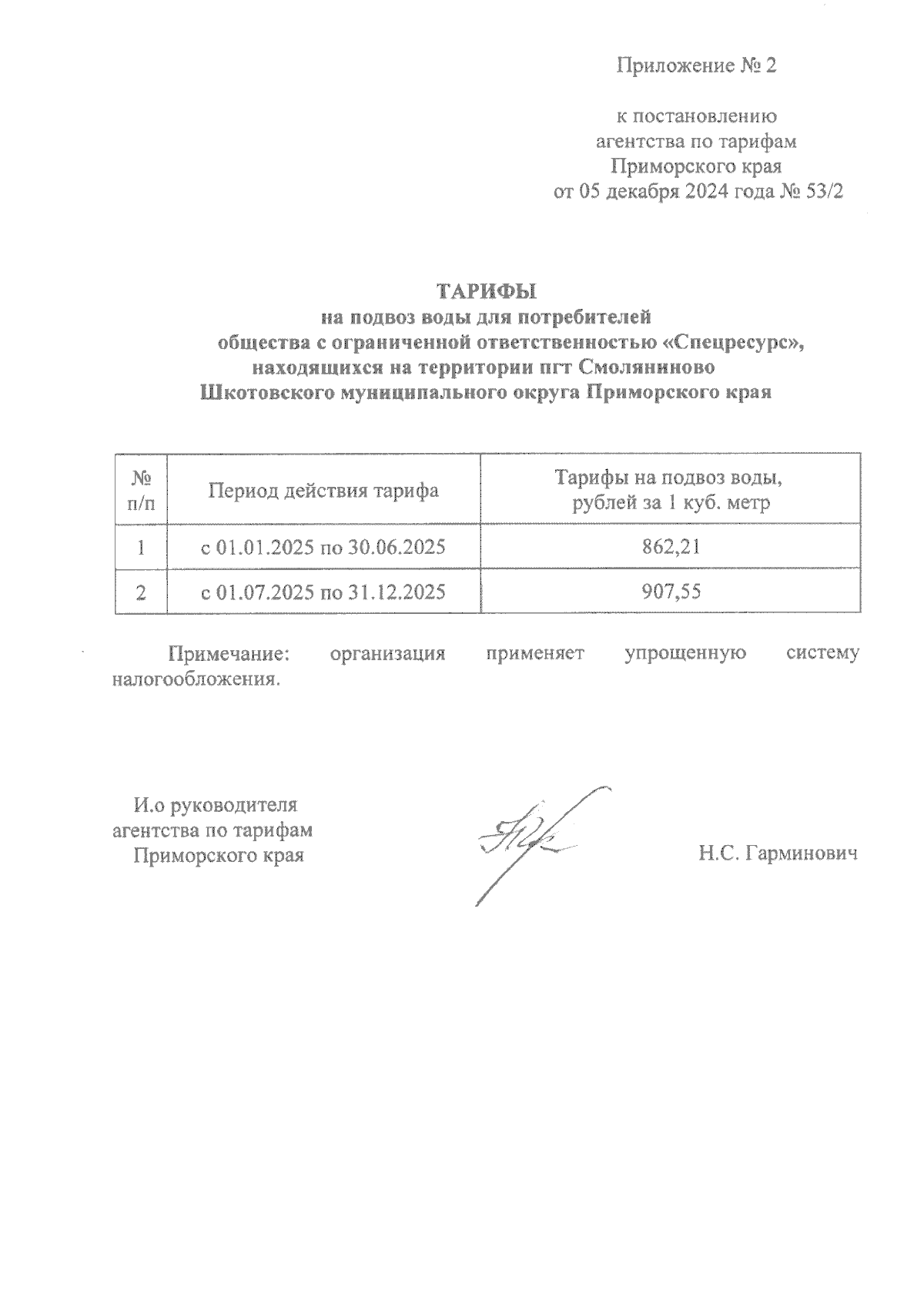 Приложение № 2

к постановлению агентства по тарифам Приморского края от 05 декабря 2024 года № 53/2

ТАРИФЫ
на подвоз воды для потребителей общества с ограниченной ответственностью «Спецресурс», находящихся на территории пгт Смоляниново Шкотовского муниципального округа Приморского края

| № п/п | Период действия тарифа | Тарифы на подвоз воды, рублей за 1 куб. метр |
|---|---|---|
| 1 | с 01.01.2025 по 30.06.2025 | 862,21 |
| 2 | с 01.07.2025 по 31.12.2025 | 907,55 |

Примечание: организация применяет упрощенную систему налогообложения.

И.о руководителя агентства по тарифам Приморского края

Н.С. Гарминович